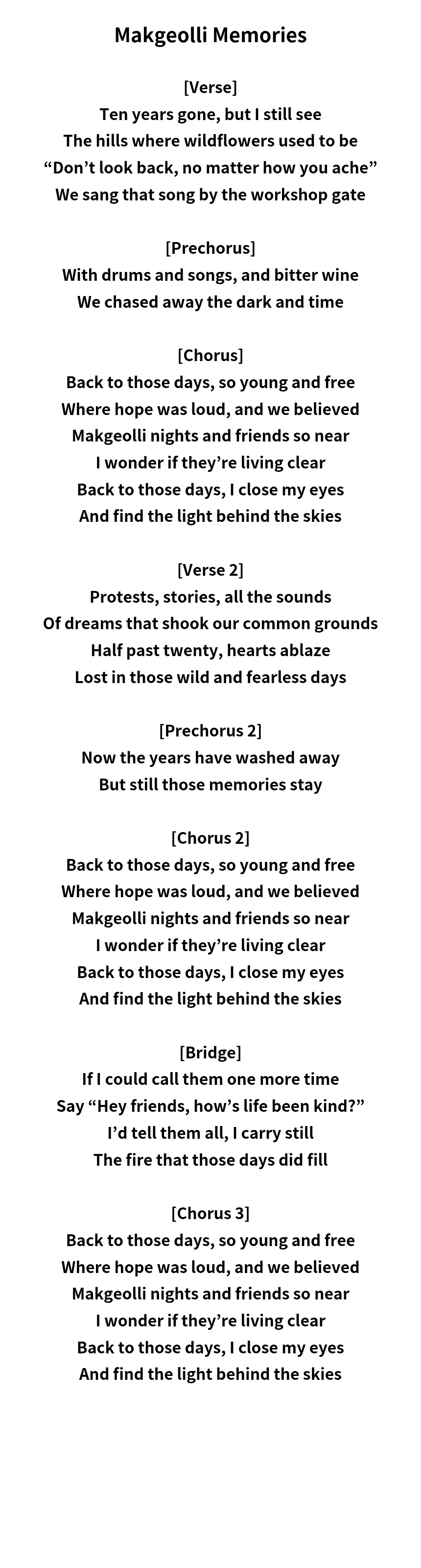 Makgeolli Memories

[Verse]
Ten years gone, but I still see
The hills where wildflowers used to be
“Don’t look back, no matter how you ache”
We sang that song by the workshop gate

[Prechorus]
With drums and songs, and bitter wine
We chased away the dark and time

[Chorus]
Back to those days, so young and free
Where hope was loud, and we believed
Makgeolli nights and friends so near
I wonder if they’re living clear
Back to those days, I close my eyes
And find the light behind the skies

[Verse 2]
Protests, stories, all the sounds
Of dreams that shook our common grounds
Half past twenty, hearts ablaze
Lost in those wild and fearless days

[Prechorus 2]
Now the years have washed away
But still those memories stay

[Chorus 2]
Back to those days, so young and free
Where hope was loud, and we believed
Makgeolli nights and friends so near
I wonder if they’re living clear
Back to those days, I close my eyes
And find the light behind the skies

[Bridge]
If I could call them one more time
Say “Hey friends, how’s life been kind?”
I’d tell them all, I carry still
The fire that those days did fill

[Chorus 3]
Back to those days, so young and free
Where hope was loud, and we believed
Makgeolli nights and friends so near
I wonder if they’re living clear
Back to those days, I close my eyes
And find the light behind the skies